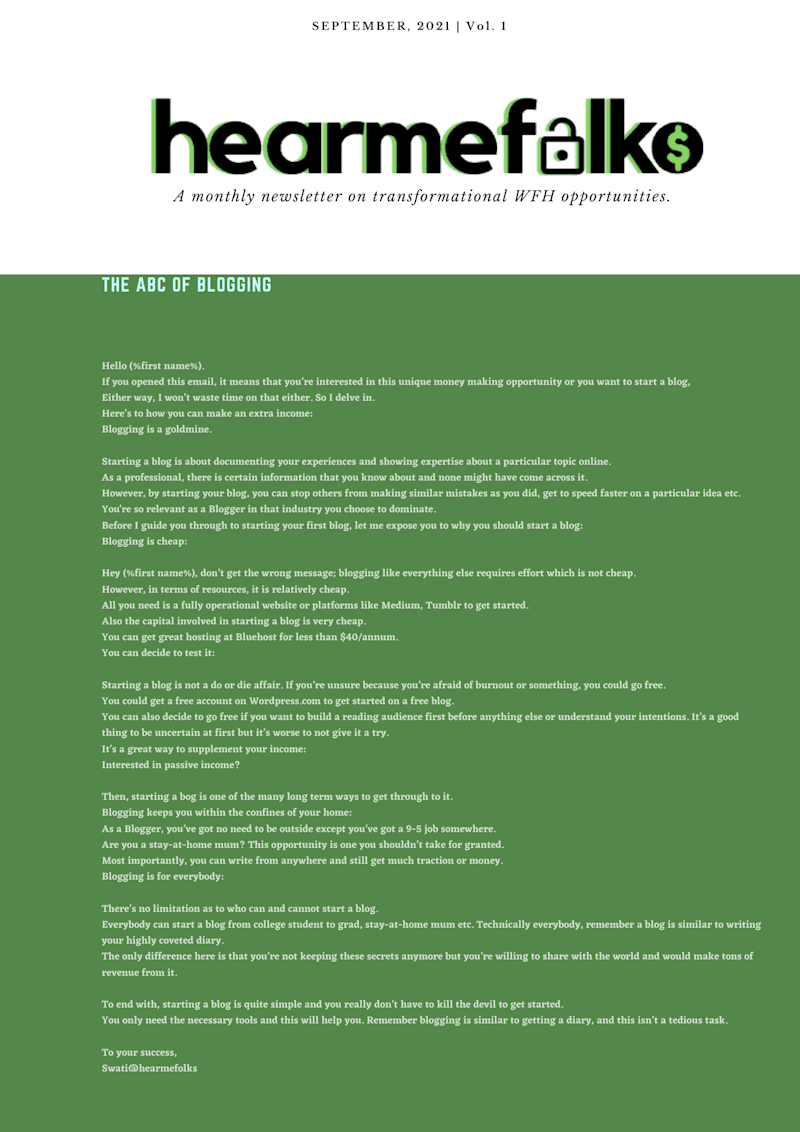 SEPTEMBER, 2021 | Vol. 1

hearmefolks

A monthly newsletter on transformational WFH opportunities.

THE ABC OF BLOGGING

Hello (%first name%).
If you opened this email, it means that you're interested in this unique money making opportunity or you want to start a blog,
Either way, I won't waste time on that either. So I delve in.
Here's to how you can make an extra income:
Blogging is a goldmine.

Starting a blog is about documenting your experiences and showing expertise about a particular topic online.
As a professional, there is certain information that you know about and none might have come across it.
However, by starting your blog, you can stop others from making similar mistakes as you did, get to speed faster on a particular idea etc.
You're so relevant as a Blogger in that industry you choose to dominate.
Before I guide you through to starting your first blog, let me expose you to why you should start a blog:
Blogging is cheap:

Hey (%first name%), don't get the wrong message; blogging like everything else requires effort which is not cheap.
However, in terms of resources, it is relatively cheap.
All you need is a fully operational website or platforms like Medium, Tumblr to get started.
Also the capital involved in starting a blog is very cheap.
You can get great hosting at Bluehost for less than $40/annum.
You can decide to test it:

Starting a blog is not a do or die affair. If you're unsure because you're afraid of burnout or something, you could go free.
You could get a free account on Wordpress.com to get started on a free blog.
You can also decide to go free if you want to build a reading audience first before anything else or understand your intentions. It's a good thing to be uncertain at first but it's worse to not give it a try.
It's a great way to supplement your income:
Interested in passive income?

Then, starting a bog is one of the many long term ways to get through to it.
Blogging keeps you within the confines of your home:
As a Blogger, you've got no need to be outside except you've got a 9-5 job somewhere.
Are you a stay-at-home mum? This opportunity is one you shouldn't take for granted.
Most importantly, you can write from anywhere and still get much traction or money.
Blogging is for everybody:

There's no limitation as to who can and cannot start a blog.
Everybody can start a blog from college student to grad, stay-at-home mum etc. Technically everybody, remember a blog is similar to writing your highly coveted diary.
The only difference here is that you're not keeping these secrets anymore but you're willing to share with the world and would make tons of revenue from it.

To end with, starting a blog is quite simple and you really don't have to kill the devil to get started.
You only need the necessary tools and this will help you. Remember blogging is similar to getting a diary, and this isn't a tedious task.

To your success,
Swati@hearmefolks